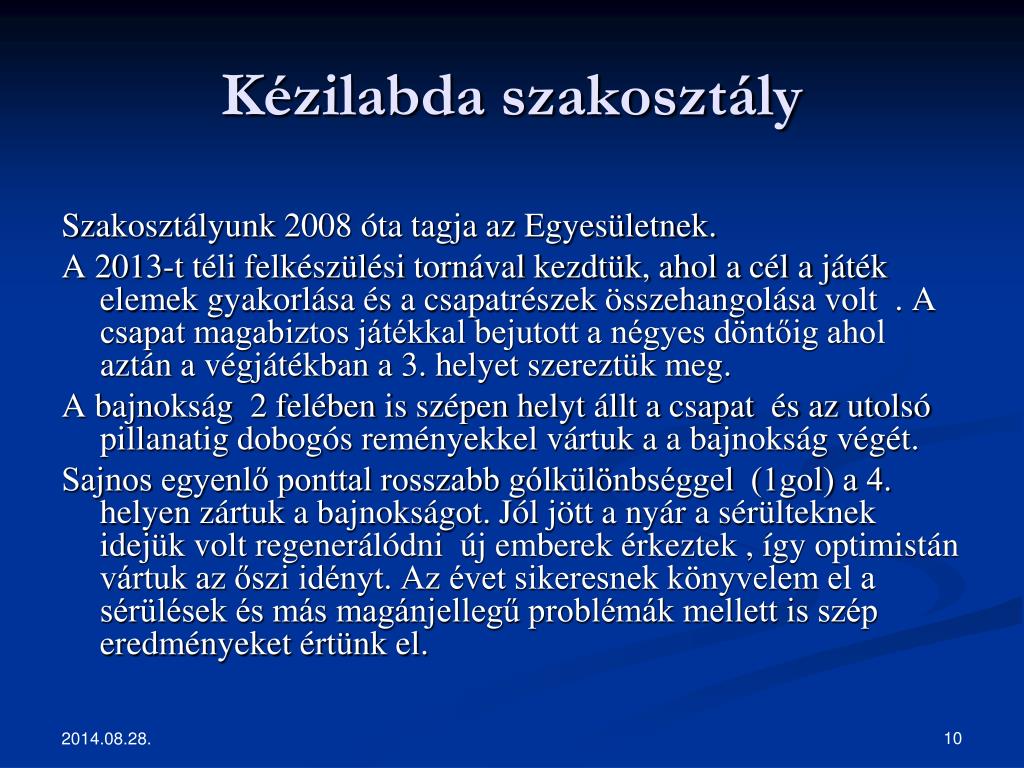 Kézilabda szakosztály

Szakosztályunk 2008 óta tagja az Egyesületnek.

A 2013-t téli felkészülési tornával kezdtük, ahol a cél a játék elemek gyakorlása és a csapatrészek összehangolása volt . A csapat magabiztos játékkal bejutott a négyes döntőig ahol aztán a végjátékban a 3. helyet szereztük meg.

A bajnokság 2 felében is szépen helyt állt a csapat és az utolsó pillanatig dobogós reményekkel vártuk a a bajnokság végét.

Sajnos egyenlő ponttal rosszabb gólkülönbséggel (1gol) a 4. helyen zártuk a bajnokságot. Jól jött a nyár a sérülteknek idejük volt regenerálódni új emberek érkeztek , így optimistán vártuk az őszi idényt. Az évet sikeresnek könyvelem el a sérülések és más magánjellegű problémák mellett is szép eredményeket értünk el.

2014.08.28.

10